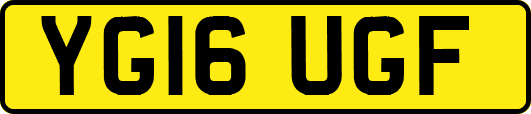 YG16 UGF